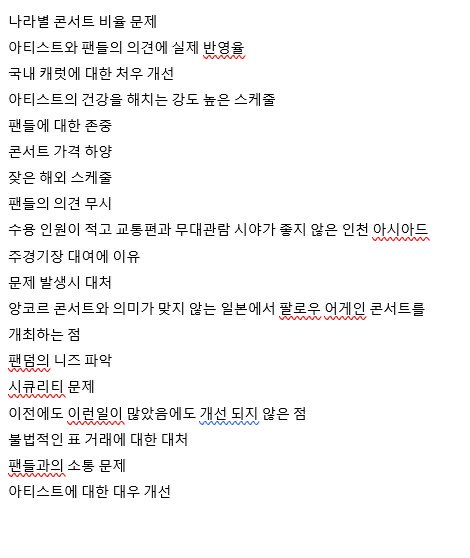 나라별 콘서트 비율 문제
아티스트와 팬들의 의견에 실제 반영율
국내 캐럿에 대한 처우 개선
아티스트의 건강을 해치는 강도 높은 스케줄
팬들에 대한 존중
콘서트 가격 하양
잦은 해외 스케줄
팬들의 의견 무시
수용 인원이 적고 교통편과 무대관람 시야가 좋지 않은 인천 아시아드
주경기장 대여에 이유
문제 발생시 대처
앙코르 콘서트와 의미가 맞지 않는 일본에서 팔로우 어게인 콘서트를 개최하는 점
팬덤의 니즈 파악
시큐리티 문제
이전에도 이런일이 많았음에도 개선 되지 않은 점
불법적인 표 거래에 대한 대처
팬들과의 소통 문제
아티스트에 대한 대우 개선